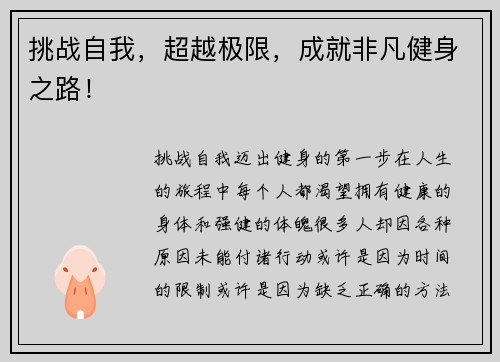 挑战自我，超越极限，成就非凡健身之路！

挑战自我迈出健身的第一步在人生的旅程中每个人都渴望拥有健康的身体和强健的体魄很多人却因各种原因未能付诸行动或许是因为时间的限制或许是因为缺乏正确的方法